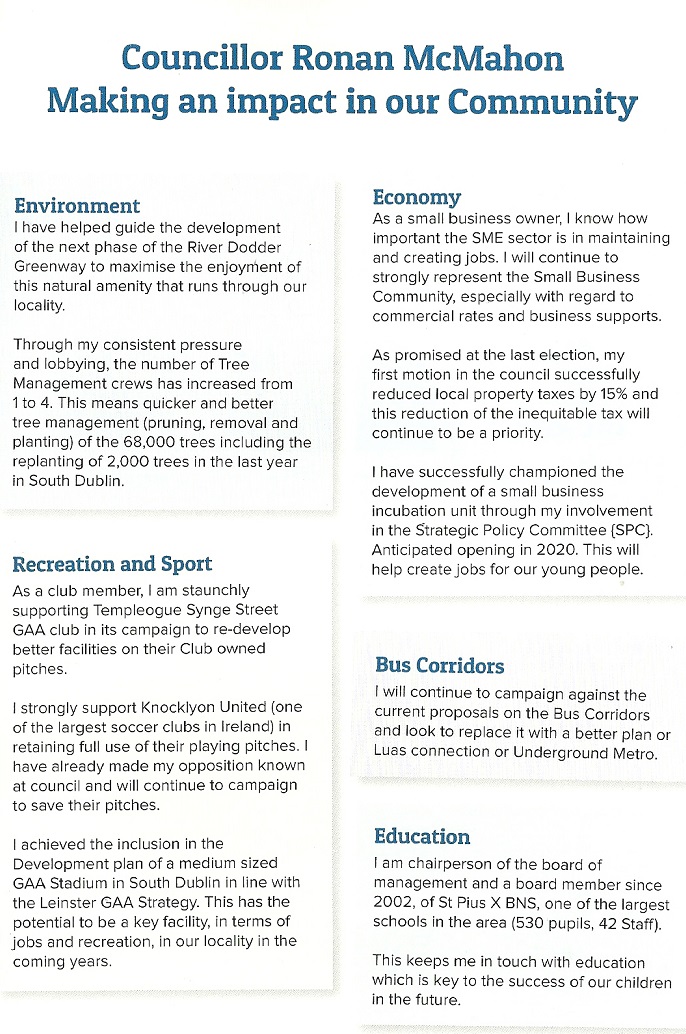 Councillor Ronan McMahon
Making an impact in our Community

Environment
I have helped guide the development of the next phase of the River Dodder Greenway to maximise the enjoyment of this natural amenity that runs through our locality.

Through my consistent pressure and lobbying, the number of Tree Management crews has increased from 1 to 4. This means quicker and better tree management (pruning, removal and planting) of the 68,000 trees including the replanting of 2,000 trees in the last year in South Dublin.

Recreation and Sport
As a club member, I am staunchly supporting Templeogue Synge Street GAA club in its campaign to re-develop better facilities on their Club owned pitches.

I strongly support Knocklyon United (one of the largest soccer clubs in Ireland) in retaining full use of their playing pitches. I have already made my opposition known at council and will continue to campaign to save their pitches.

I achieved the inclusion in the Development plan of a medium sized GAA Stadium in South Dublin in line with the Leinster GAA Strategy. This has the potential to be a key facility, in terms of jobs and recreation, in our locality in the coming years.

Economy
As a small business owner, I know how important the SME sector is in maintaining and creating jobs. I will continue to strongly represent the Small Business Community, especially with regard to commercial rates and business supports.

As promised at the last election, my first motion in the council successfully reduced local property taxes by 15% and this reduction of the inequitable tax will continue to be a priority.

I have successfully championed the development of a small business incubation unit through my involvement in the Strategic Policy Committee (SPC). Anticipated opening in 2020. This will help create jobs for our young people.

Bus Corridors
I will continue to campaign against the current proposals on the Bus Corridors and look to replace it with a better plan or Luas connection or Underground Metro.

Education
I am chairperson of the board of management and a board member since 2002, of St Pius X BNS, one of the largest schools in the area (530 pupils, 42 Staff).

This keeps me in touch with education which is key to the success of our children in the future.